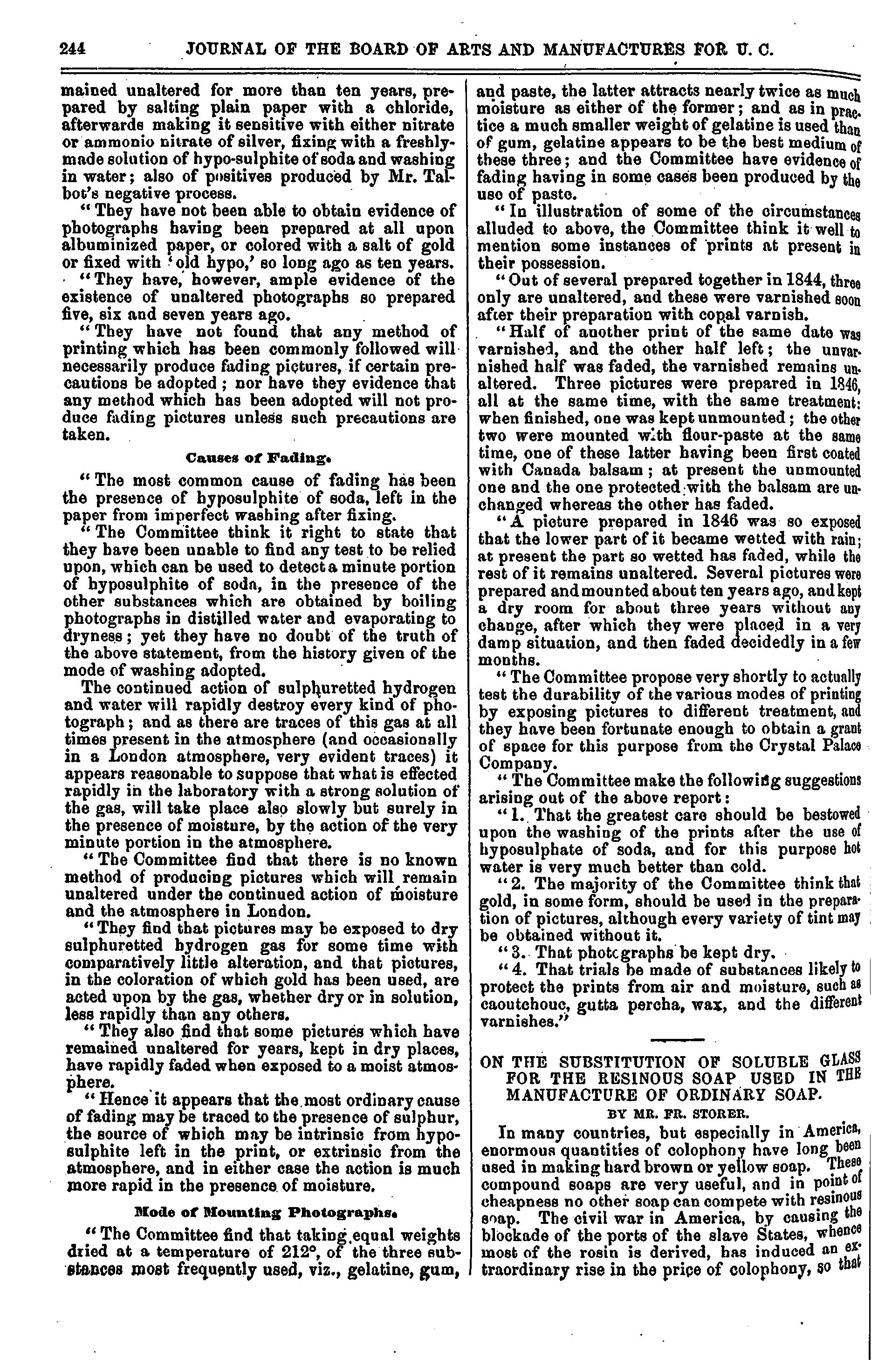 244 JOURNAL OF THE BOARD OF ARTS AND MANUFACTURES FOR U. C.

mained unaltered for more than ten years, prepared by salting plain paper with a chloride, afterwards making it sensitive with either nitrate or ammonio nitrate of silver, fixing with a freshly-made solution of hypo-sulphite of soda and washing in water; also of positives produced by Mr. Talbot's negative process.

"They have not been able to obtain evidence of photographs having been prepared at all upon albuminized paper, or colored with a salt of gold or fixed with 'old hypo,' so long ago as ten years.

"They have, however, ample evidence of the existence of unaltered photographs so prepared five, six and seven years ago.

"They have not found that any method of printing which has been commonly followed will necessarily produce fading pictures, if certain precautions be adopted; nor have they evidence that any method which has been adopted will not produce fading pictures unless such precautions are taken.

Causes of Fading.

"The most common cause of fading has been the presence of hyposulphite of soda, left in the paper from imperfect washing after fixing.

"The Committee think it right to state that they have been unable to find any test to be relied upon, which can be used to detect a minute portion of hyposulphite of soda, in the presence of the other substances which are obtained by boiling photographs in distilled water and evaporating to dryness; yet they have no doubt of the truth of the above statement, from the history given of the mode of washing adopted.

The continued action of sulphuretted hydrogen and water will rapidly destroy every kind of photograph; and as there are traces of this gas at all times present in the atmosphere (and occasionally in a London atmosphere, very evident traces) it appears reasonable to suppose that what is effected rapidly in the laboratory with a strong solution of the gas, will take place also slowly but surely in the presence of moisture, by the action of the very minute portion in the atmosphere.

"The Committee find that there is no known method of producing pictures which will remain unaltered under the continued action of moisture and the atmosphere in London.

"They find that pictures may be exposed to dry sulphuretted hydrogen gas for some time with comparatively little alteration, and that pictures, in the coloration of which gold has been used, are acted upon by the gas, whether dry or in solution, less rapidly than any others.

"They also find that some pictures which have remained unaltered for years, kept in dry places, have rapidly faded when exposed to a moist atmosphere.

"Hence it appears that the most ordinary cause of fading may be traced to the presence of sulphur, the source of which may be intrinsic from hyposulphite left in the print, or extrinsic from the atmosphere, and in either case the action is much more rapid in the presence of moisture.

Mode of Mounting Photographs.

"The Committee find that taking equal weights dried at a temperature of 212°, of the three substances most frequently used, viz., gelatine, gum, and paste, the latter attracts nearly twice as much moisture as either of the former; and as in practice a much smaller weight of gelatine is used than of gum, gelatine appears to be the best medium of these three; and the Committee have evidence of fading having in some cases been produced by the use of paste.

"In illustration of some of the circumstances alluded to above, the Committee think it well to mention some instances of prints at present in their possession.

"Out of several prepared together in 1844, three only are unaltered, and these were varnished soon after their preparation with copal varnish.

"Half of another print of the same date was varnished, and the other half left; the unvarnished half was faded, the varnished remains unaltered. Three pictures were prepared in 1846, all at the same time, with the same treatment: when finished, one was kept unmounted; the other two were mounted with flour-paste at the same time, one of these latter having been first coated with Canada balsam; at present the unmounted one and the one protected with the balsam are unchanged whereas the other has faded.

"A picture prepared in 1846 was so exposed that the lower part of it became wetted with rain; at present the part so wetted has faded, while the rest of it remains unaltered. Several pictures were prepared and mounted about ten years ago, and kept a dry room for about three years without any change, after which they were placed in a very damp situation, and then faded decidedly in a few months.

"The Committee propose very shortly to actually test the durability of the various modes of printing by exposing pictures to different treatment, and they have been fortunate enough to obtain a grant of space for this purpose from the Crystal Palace Company.

"The Committee make the following suggestions arising out of the above report:

"1. That the greatest care should be bestowed upon the washing of the prints after the use of hyposulphate of soda, and for this purpose hot water is very much better than cold.

"2. The majority of the Committee think that gold, in some form, should be used in the preparation of pictures, although every variety of tint may be obtained without it.

"3. That photographs be kept dry.

"4. That trials be made of substances likely to protect the prints from air and moisture, such as caoutchouc, gutta percha, wax, and the different varnishes."

ON THE SUBSTITUTION OF SOLUBLE GLASS FOR THE RESINOUS SOAP USED IN THE MANUFACTURE OF ORDINARY SOAP.

BY MR. FR. STORER.

In many countries, but especially in America, enormous quantities of colophony have long been used in making hard brown or yellow soap. These compound soaps are very useful, and in point of cheapness no other soap can compete with resinous soap. The civil war in America, by causing the blockade of the ports of the slave States, whence most of the rosin is derived, has induced an extraordinary rise in the price of colophony, so that